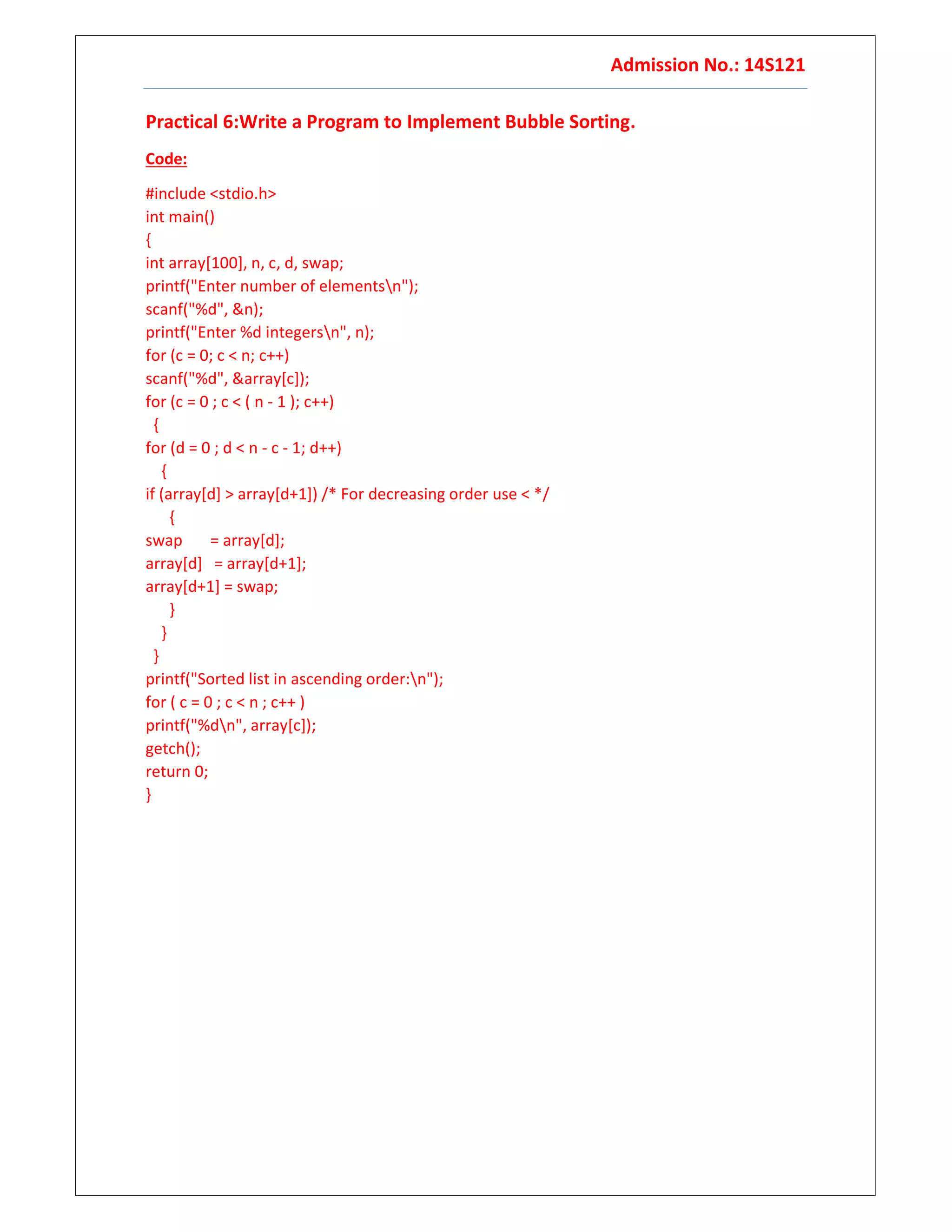 Admission No.: 14S121

Practical 6:Write a Program to Implement Bubble Sorting.

Code:

#include <stdio.h>
int main()
{
int array[100], n, c, d, swap;
printf("Enter number of elements\n");
scanf("%d", &n);
printf("Enter %d integers\n", n);
for (c = 0; c < n; c++)
scanf("%d", &array[c]);
for (c = 0 ; c < ( n - 1 ); c++)
 {
for (d = 0 ; d < n - c - 1; d++)
  {
if (array[d] > array[d+1]) /* For decreasing order use < */
   {
swap      = array[d];
array[d]   = array[d+1];
array[d+1] = swap;
   }
  }
 }
printf("Sorted list in ascending order:\n");
for ( c = 0 ; c < n ; c++ )
printf("%d\n", array[c]);
getch();
return 0;
}